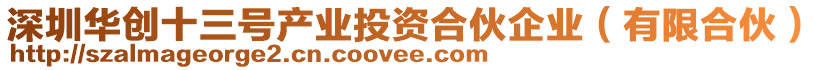 深圳华创十三号产业投资合伙企业（有限合伙）
http://szalmageorge2.cn.coovee.com